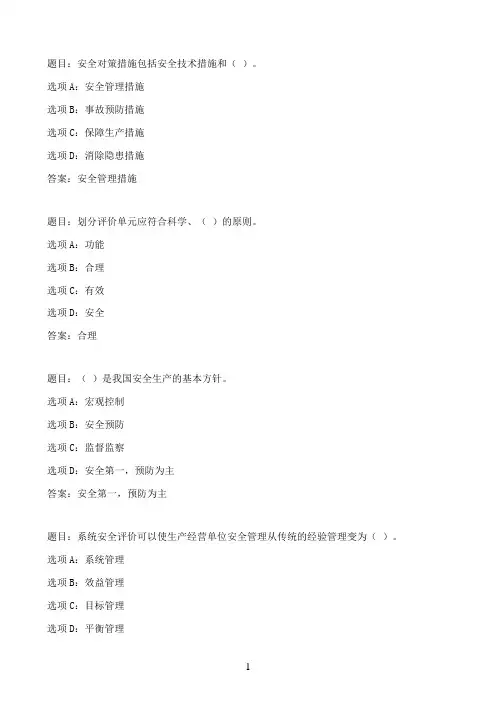 题目：安全对策措施包括安全技术措施和（ ）。

选项 A：安全管理措施

选项 B：事故预防措施

选项 C：保障生产措施

选项 D：消除隐患措施

答案：安全管理措施

题目：划分评价单元应符合科学、（ ）的原则。

选项 A：功能

选项 B：合理

选项 C：有效

选项 D：安全

答案：合理

题目：（ ）是我国安全生产的基本方针。

选项 A：宏观控制

选项 B：安全预防

选项 C：监督监察

选项 D：安全第一，预防为主

答案：安全第一，预防为主

题目：系统安全评价可以使生产经营单位安全管理从传统的经验管理变为（ ）。

选项 A：系统管理

选项 B：效益管理

选项 C：目标管理

选项 D：平衡管理

1